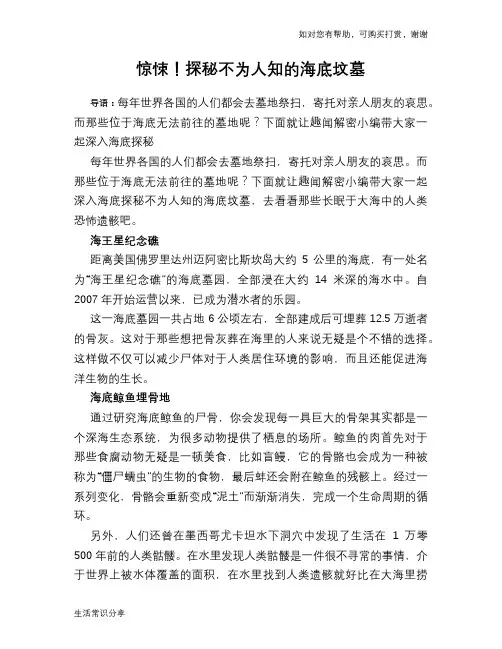 知对您有帮助，可购买打赏，谢谢

惊悚！探秘不为人知的海底坟墓

导语：每年世界各国的人们都会去墓地祭扫，寄托对亲人朋友的哀思。而那些位于海底无法前往的墓地呢？下面就让趣闻解密小编带大家一起深入海底探秘

每年世界各国的人们都会去墓地祭扫，寄托对亲人朋友的哀思。而那些位于海底无法前往的墓地呢？下面就让趣闻解密小编带大家一起深入海底探秘不为人知的海底坟墓，去看看那些长眠于大海中的人类恐怖遗骸吧。

海王星纪念礁

距离美国佛罗里达州迈阿密比斯坎岛大约 5 公里的海底，有一处名为“海王星纪念礁”的海底墓园，全部浸在大约 14 米深的海水中。自 2007 年开始运营以来，已成为潜水者的乐园。

这一海底墓园一共占地 6 公顷左右，全部建成后可埋葬 12.5 万逝者的骨灰。这对于那些想把骨灰葬在海里的人来说无疑是个不错的选择。这样做不仅可以减少尸体对于人类居住环境的影响，而且还能促进海洋生物的生长。

海底鲸鱼埋骨地

通过研究海底鲸鱼的尸骨，你会发现每一具巨大的骨架其实都是一个深海生态系统，为很多动物提供了栖息的场所。鲸鱼的肉首先对于那些食腐动物无疑是一顿美食，比如盲鳗，它的骨骼也会成为一种被称为“僵尸蠕虫”的生物的食物，最后蚌还会附在鲸鱼的残骸上。经过一系列变化，骨骼会重新变成“泥土”而渐渐消失，完成一个生命周期的循环。

另外，人们还曾在墨西哥尤卡坦水下洞穴中发现了生活在 1 万零 500 年前的人类骷髅。在水里发现人类骷髅是一件很不寻常的事情，介于世界上被水体覆盖的面积，在水里找到人类遗骸就好比在大海里捞

生活常识分享